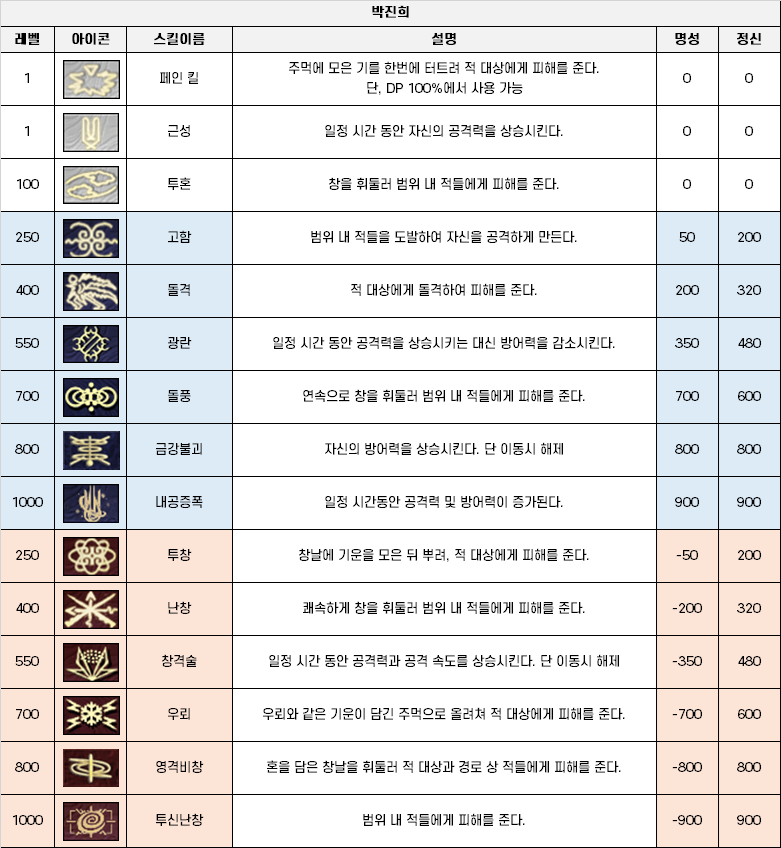 박진희

| 레벨 | 아이콘 | 스킬이름 | 설명 | 명성 | 정신 |
|---|---|---|---|---|---|
| 1 | | 페인 킬 | 주먹에 모은 기를 한번에 터트려 적 대상에게 피해를 준다. 단, DP 100%에서 사용 가능 | 0 | 0 |
| 1 | | 근성 | 일정 시간 동안 자신의 공격력을 상승시킨다. | 0 | 0 |
| 100 | | 투혼 | 창을 휘둘러 범위 내 적들에게 피해를 준다. | 0 | 0 |
| 250 | | 고함 | 범위 내 적들을 도발하여 자신을 공격하게 만든다. | 50 | 200 |
| 400 | | 돌격 | 적 대상에게 돌격하여 피해를 준다. | 200 | 320 |
| 550 | | 광란 | 일정 시간 동안 공격력을 상승시키는 대신 방어력을 감소시킨다. | 350 | 480 |
| 700 | | 돌풍 | 연속으로 창을 휘둘러 범위 내 적들에게 피해를 준다. | 700 | 600 |
| 800 | | 금강불괴 | 자신의 방어력을 상승시킨다. 단 이동시 해제 | 800 | 800 |
| 1000 | | 내공증폭 | 일정 시간동안 공격력 및 방어력이 증가된다. | 900 | 900 |
| 250 | | 투창 | 창날에 기운을 모은 뒤 뿌려, 적 대상에게 피해를 준다. | -50 | 200 |
| 400 | | 난창 | 쾌속하게 창을 휘둘러 범위 내 적들에게 피해를 준다. | -200 | 320 |
| 550 | | 창격술 | 일정 시간 동안 공격력과 공격 속도를 상승시킨다. 단 이동시 해제 | -350 | 480 |
| 700 | | 우뢰 | 우뢰와 같은 기운이 담긴 주먹으로 올려쳐 적 대상에게 피해를 준다. | -700 | 600 |
| 800 | | 영격비창 | 혼을 담은 창날을 휘둘러 적 대상과 경로 상 적들에게 피해를 준다. | -800 | 800 |
| 1000 | | 투신난창 | 범위 내 적들에게 피해를 준다. | -900 | 900 |